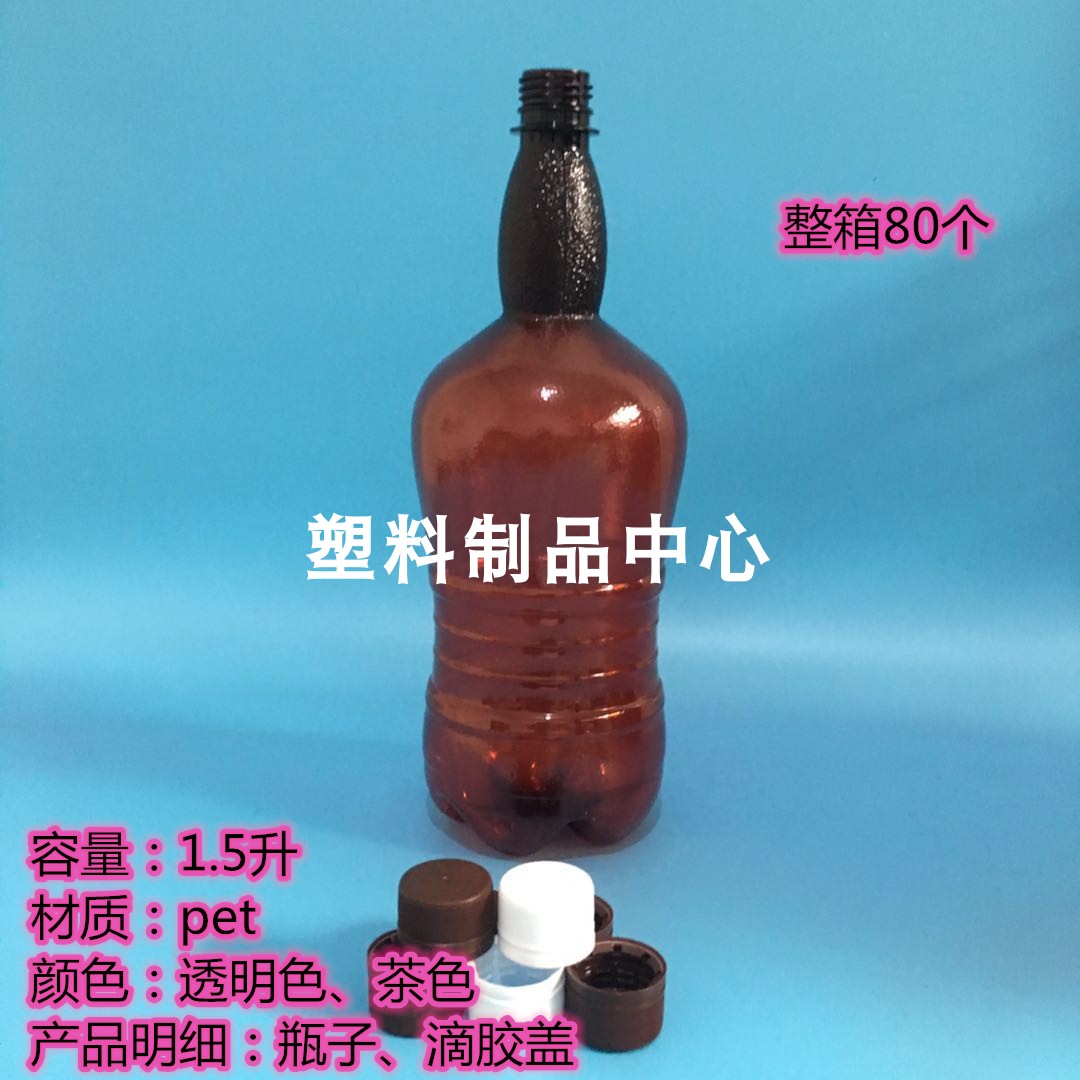 整箱80个

塑料制品中心

容量：1.5升
材质：pet
颜色：透明色、茶色
产品明细：瓶子、滴胶盖